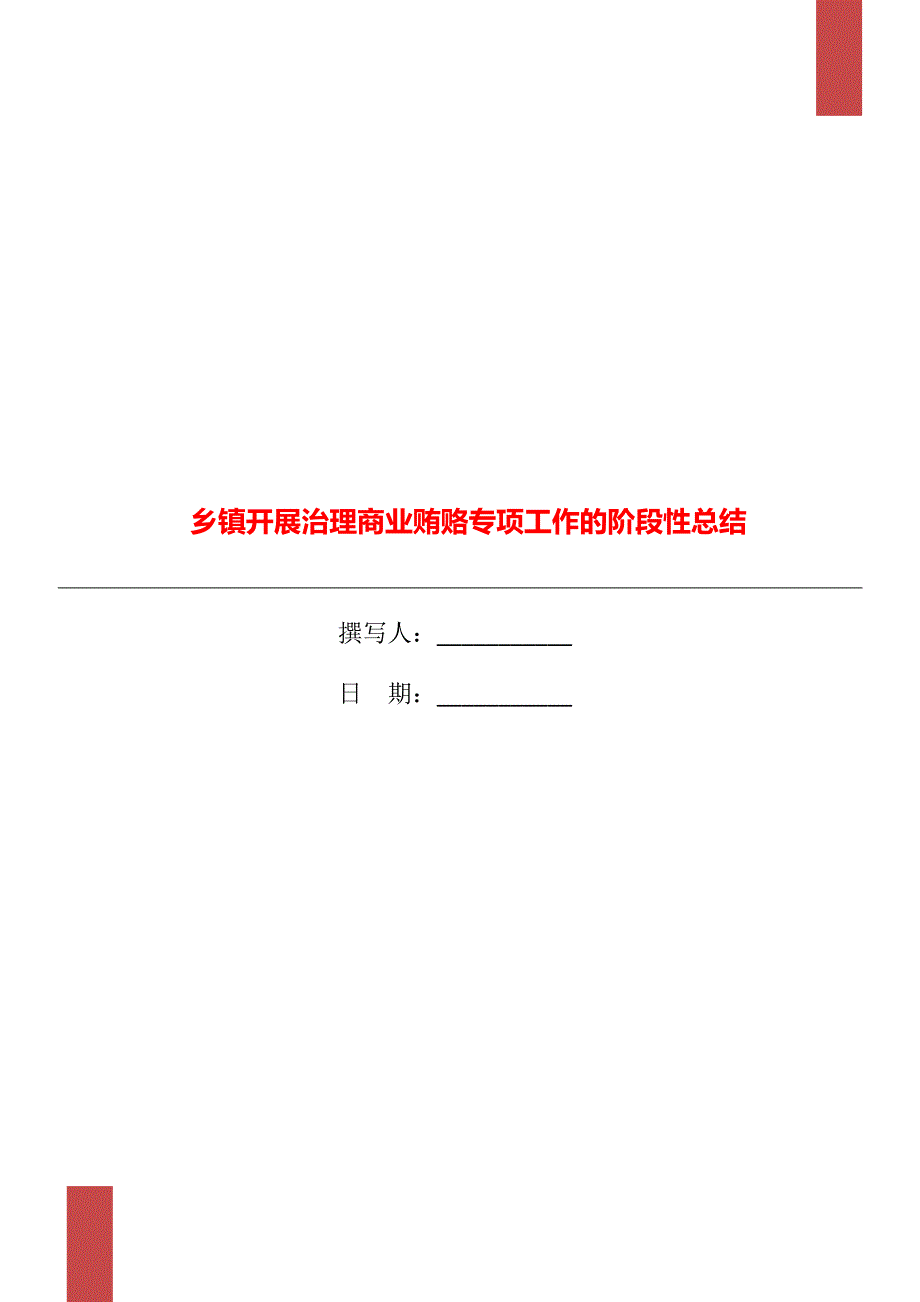 乡镇开展治理商业贿赂专项工作的阶段性总结

撰写人：___________

日 期：___________